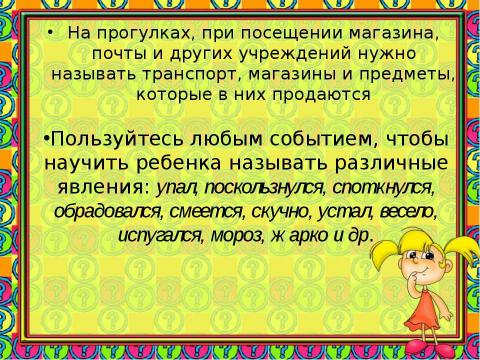 • На прогулках, при посещении магазина, почты и других учреждений нужно называть транспорт, магазины и предметы, которые в них продаются

•Пользуйтесь любым событием, чтобы научить ребенка называть различные явления: упал, поскользнулся, споткнулся, обрадовался, смеется, скучно, устал, весело, испугался, мороз, ж арко и др.